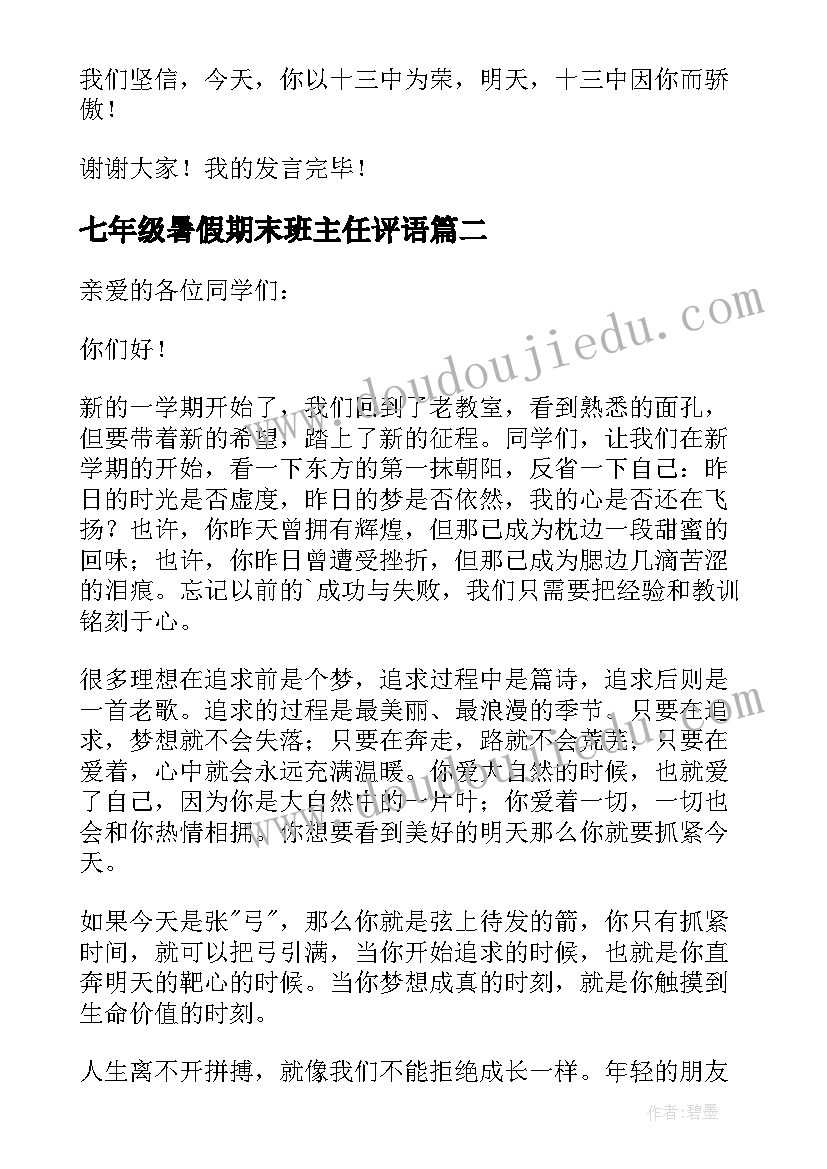 我们坚信，今天，你以十三中为荣，明天，十三中因你而骄傲！

谢谢大家！我的发言完毕！

七年级暑假期末班主任评语篇二

亲爱的各位同学们：

你们好！

新的一学期开始了，我们回到了老教室，看到熟悉的面孔，但要带着新的希望，踏上了新的征程。同学们，让我们在新学期的开始，看一下东方的第一抹朝阳，反省一下自己：昨日的时光是否虚度，昨日的梦是否依然，我的心是否还在飞扬？也许，你昨天曾拥有辉煌，但那已成为枕边一段甜蜜的回味；也许，你昨日曾遭受挫折，但那已成为腮边几滴苦涩的泪痕。忘记以前的`成功与失败，我们只需要把经验和教训铭刻于心。

很多理想在追求前是个梦，追求过程中是篇诗，追求后则是一首老歌。追求的过程是最美丽、最浪漫的季节。只要在追求，梦想就不会失落；只要在奔走，路就不会荒芜；只要在爱着，心中就会永远充满温暖。你爱大自然的时候，也就爱了自己，因为你是大自然中的一片叶；你爱着一切，一切也会和你热情相拥。你想要看到美好的明天那么你就要抓紧今天。

如果今天是张"弓"，那么你就是弦上待发的箭，你只有抓紧时间，就可以把弓引满，当你开始追求的时候，也就是你直奔明天的靶心的时候。当你梦想成真的时刻，就是你触摸到生命价值的时刻。

人生离不开拼搏，就像我们不能拒绝成长一样。年轻的朋友

www.doudoujiedu.com

作者:碧墨